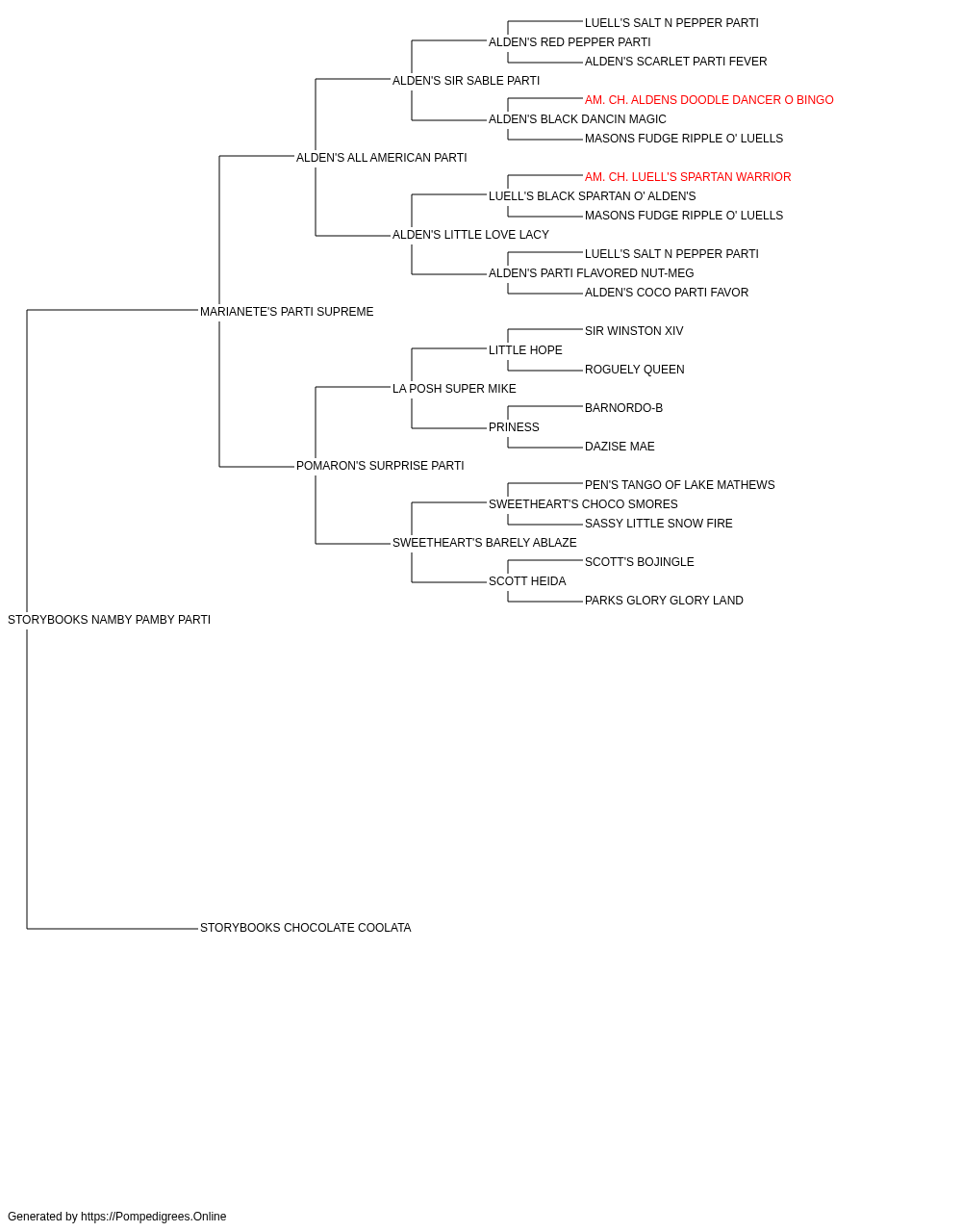 LUELL'S SALT N PEPPER PARTI
ALDEN'S RED PEPPER PARTI
ALDEN'S SCARLET PARTI FEVER
ALDEN'S SIR SABLE PARTI
AM. CH. ALDENS DOODLE DANCER O BINGO
ALDEN'S BLACK DANCIN MAGIC
MASONS FUDGE RIPPLE O' LUELLS
ALDEN'S ALL AMERICAN PARTI
AM. CH. LUELL'S SPARTAN WARRIOR
LUELL'S BLACK SPARTAN O' ALDEN'S
MASONS FUDGE RIPPLE O' LUELLS
ALDEN'S LITTLE LOVE LACY
LUELL'S SALT N PEPPER PARTI
ALDEN'S PARTI FLAVORED NUT-MEG
ALDEN'S COCO PARTI FAVOR
MARIANETE'S PARTI SUPREME
SIR WINSTON XIV
LITTLE HOPE
ROGUELY QUEEN
LA POSH SUPER MIKE
BARNORDO-B
PRINESS
DAZISE MAE
POMARON'S SURPRISE PARTI
PEN'S TANGO OF LAKE MATHEWS
SWEETHEART'S CHOCO SMORES
SASSY LITTLE SNOW FIRE
SWEETHEART'S BARELY ABLAZE
SCOTT'S BOJINGLE
SCOTT HEIDA
PARKS GLORY GLORY LAND
STORYBOOKS NAMBY PAMBY PARTI
STORYBOOKS CHOCOLATE COOLATA

Generated by https://Pompedigrees.Online